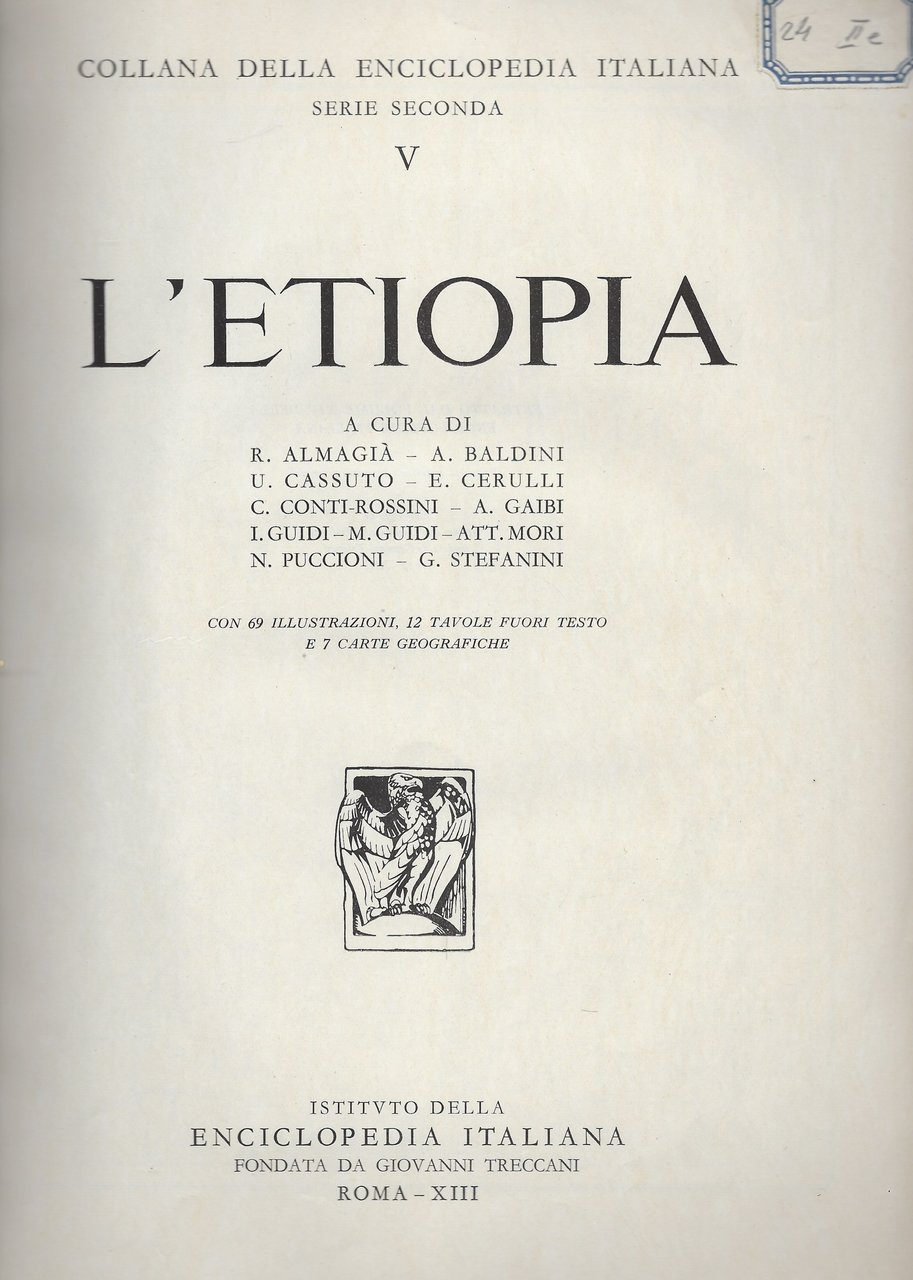 24 IIe

COLLANA DELLA ENCICLOPEDIA ITALIANA
SERIE SECONDA
V

L'ETIOPIA

A CURA DI
R. ALMAGIÀ - A. BALDINI
U. CASSUTO - E. CERULLI
C. CONTI-ROSSINI - A. GAIBI
I. GUIDI - M. GUIDI - ATT. MORI
N. PUCCIONI - G. STEFANINI

CON 69 ILLUSTRAZIONI, 12 TAVOLE FUORI TESTO
E 7 CARTE GEOGRAFICHE

ISTITVTO DELLA
ENCICLOPEDIA ITALIANA
FONDATA DA GIOVANNI TRECCANI
ROMA - XIII